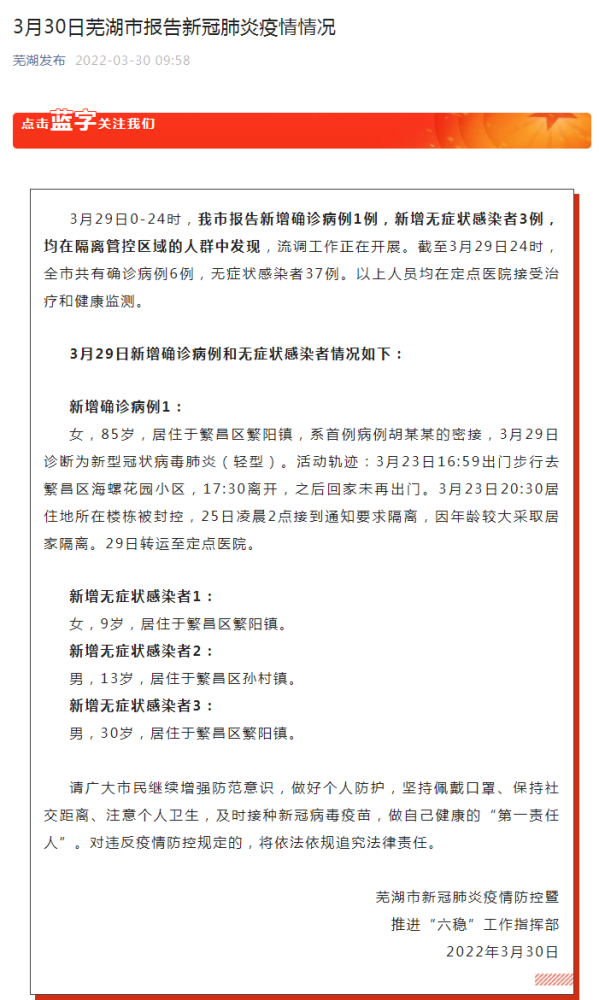 3月30日芜湖市报告新冠肺炎疫情情况

芜湖发布 2022-03-30 09:58

点击蓝字关注我们

3月29日0-24时，我市报告新增确诊病例1例，新增无症状感染者3例，均在隔离管控区域的人群中发现，流调工作正在开展。截至3月29日24时，全市共有确诊病例6例，无症状感染者37例。以上人员均在定点医院接受治疗和健康监测。

3月29日新增确诊病例和无症状感染者情况如下：

新增确诊病例1：
女，85岁，居住于繁昌区繁阳镇，系首例病例胡某某的密接，3月29日诊断为新型冠状病毒肺炎（轻型）。活动轨迹：3月23日16:59出门步行去繁昌区海螺花园小区，17:30离开，之后回家未再出门。3月23日20:30居住地所在楼栋被封控，25日凌晨2点接到通知要求隔离，因年龄较大采取居家隔离。29日转运至定点医院。

新增无症状感染者1：
女，9岁，居住于繁昌区繁阳镇。
新增无症状感染者2：
男，13岁，居住于繁昌区孙村镇。
新增无症状感染者3：
男，30岁，居住于繁昌区繁阳镇。

请广大市民继续增强防范意识，做好个人防护，坚持佩戴口罩、保持社交距离、注意个人卫生，及时接种新冠病毒疫苗，做自己健康的“第一责任人”。对违反疫情防控规定的，将依法依规追究法律责任。

芜湖市新冠肺炎疫情防控暨
推进“六稳”工作指挥部
2022年3月30日